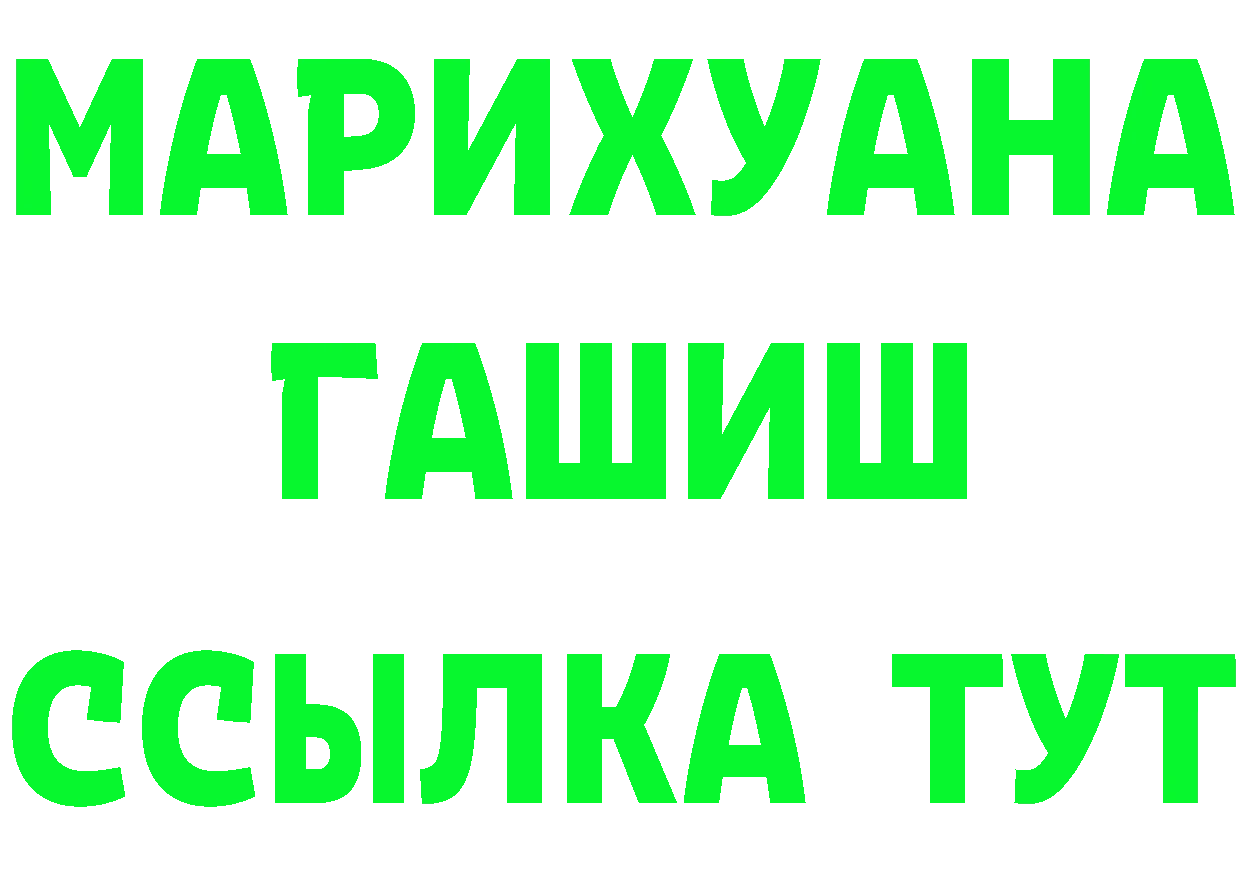 МАРИХУАНА
ГАШИШ
ССЫЛКА ТУТ